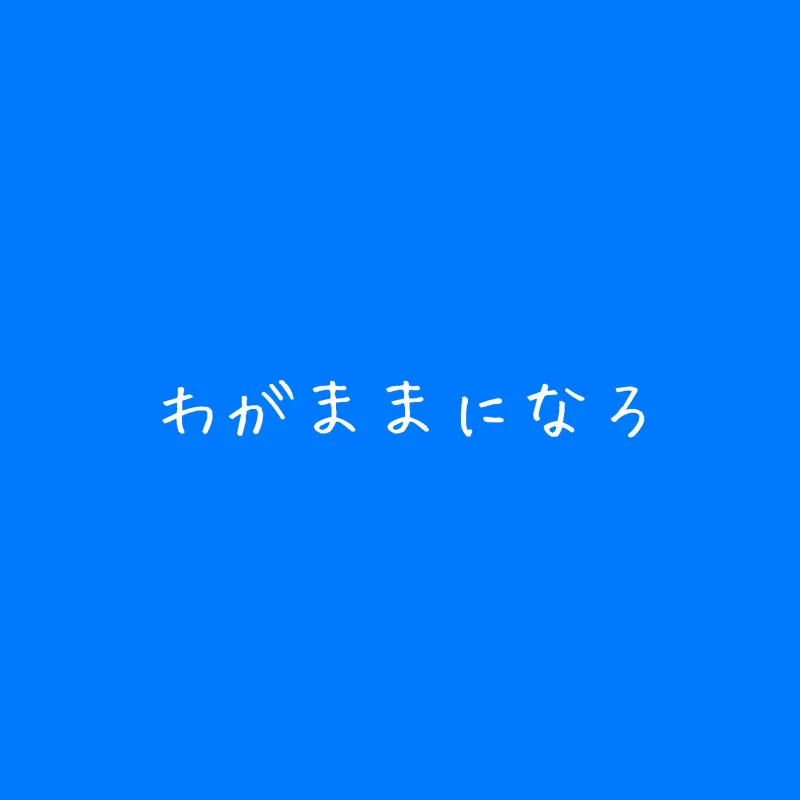 わがままになろ